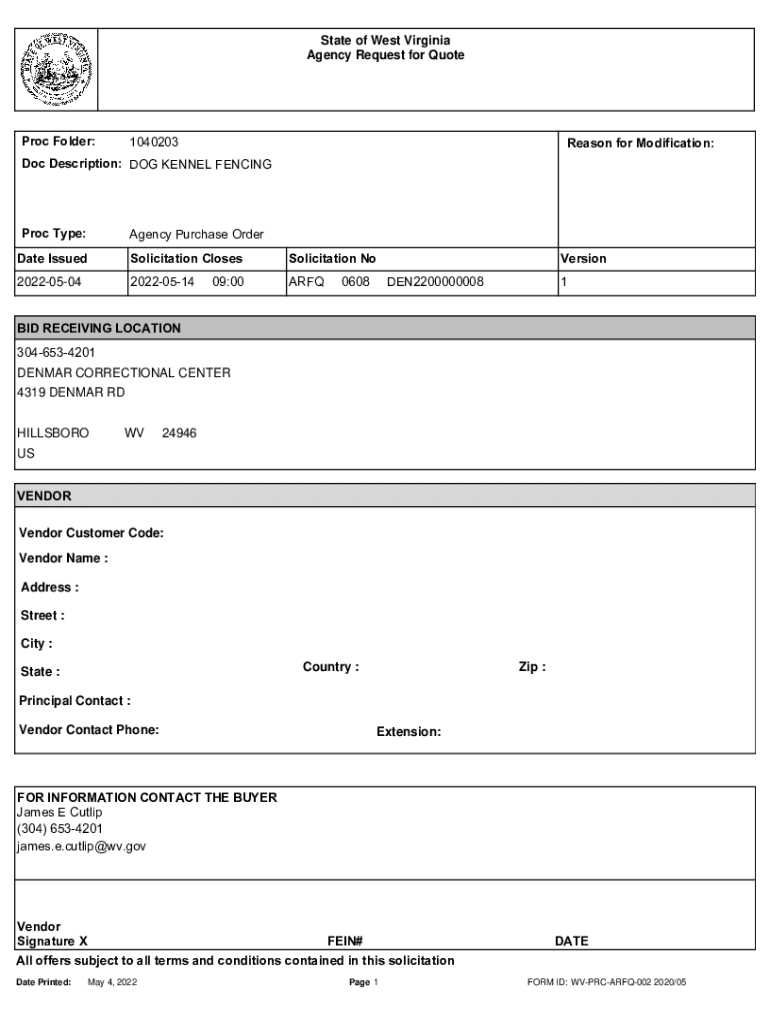 State of West Virginia
Agency Request for Quote

Proc Folder: 1040203

Doc Description: DOG KENNEL FENCING

Reason for Modification:

Proc Type: Agency Purchase Order

| Date Issued | Solicitation Closes | Solicitation No | Version |
|---|---|---|---|
| 2022-05-04 | 2022-05-14 09:00 | ARFQ 0608 DEN2200000008 | 1 |

BID RECEIVING LOCATION

304-653-4201
DENMAR CORRECTIONAL CENTER
4319 DENMAR RD

HILLSBORO WV 24946
US

VENDOR

Vendor Customer Code:
Vendor Name :
Address :
Street :
City :
State : Country : Zip :
Principal Contact :
Vendor Contact Phone: Extension:

FOR INFORMATION CONTACT THE BUYER
James E Cutlip
(304) 653-4201
james.e.cutlip@wv.gov

Vendor
Signature X FEIN# DATE

All offers subject to all terms and conditions contained in this solicitation

Date Printed: May 4, 2022 Page 1 FORM ID: WV-PRC-ARFQ-002 2020/05